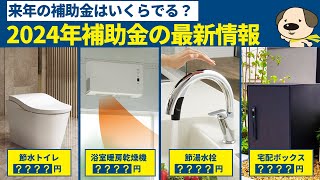 来年の補助金はいくらでる？
2024年補助金の最新情報

節水トイレ
？？？？円

浴室暖房乾燥機
？？？？円

節湯水栓
？？？？円

宅配ボックス
？？？？円